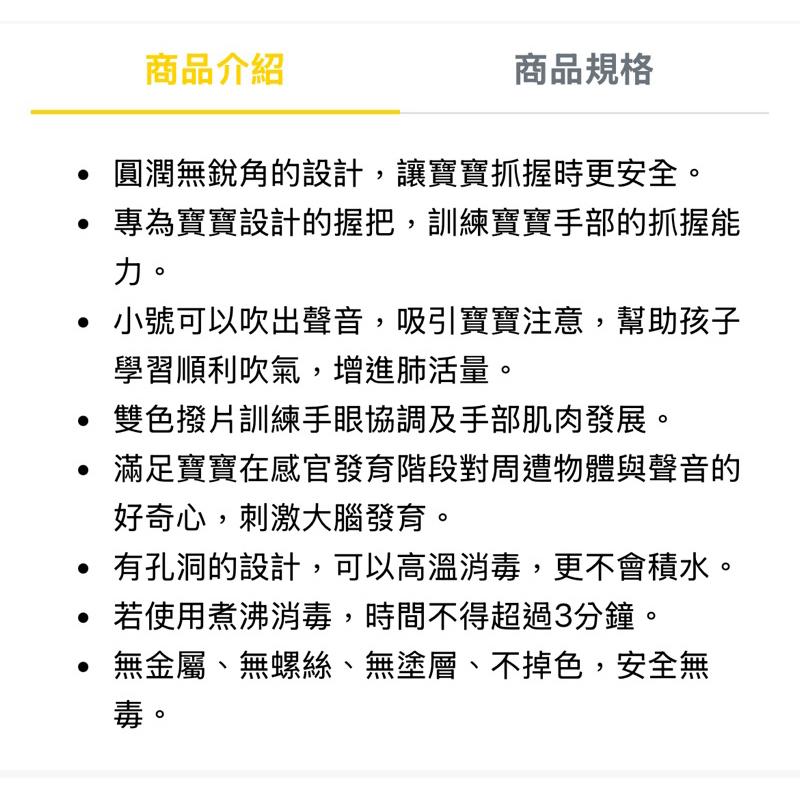 商品介紹 商品規格

- 圓潤無銳角的設計，讓寶寶抓握時更安全。
- 專為寶寶設計的握把，訓練寶寶手部的抓握能力。
- 小號可以吹出聲音，吸引寶寶注意，幫助孩子學習順利吹氣，增進肺活量。
- 雙色撥片訓練手眼協調及手部肌肉發展。
- 滿足寶寶在感官發育階段對周遭物體與聲音的好奇心，刺激大腦發育。
- 有孔洞的設計，可以高溫消毒，更不會積水。
- 若使用煮沸消毒，時間不得超過3分鐘。
- 無金屬、無螺絲、無塗層、不掉色，安全無毒。